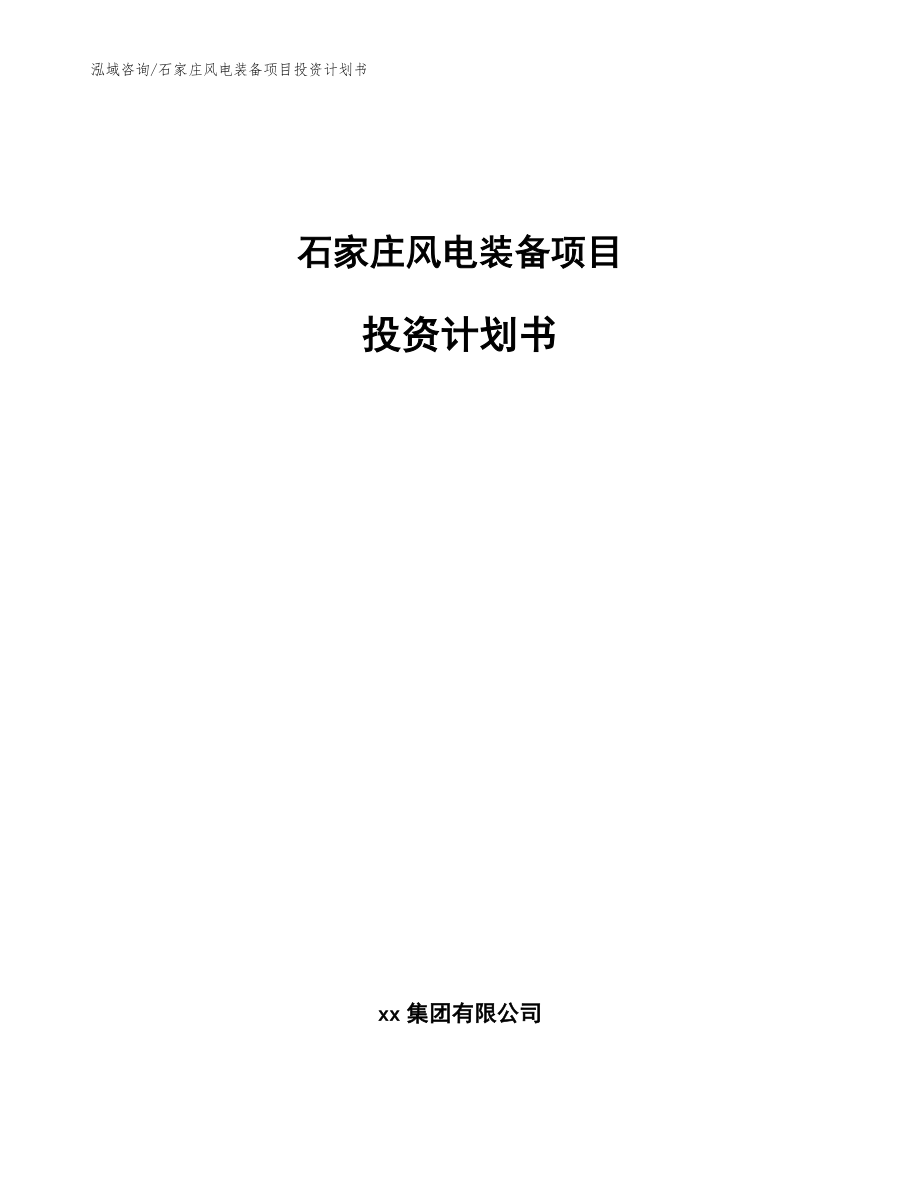 泓域咨询/石家庄风电装备项目投资计划书

石家庄风电装备项目

投资计划书

xx 集团有限公司